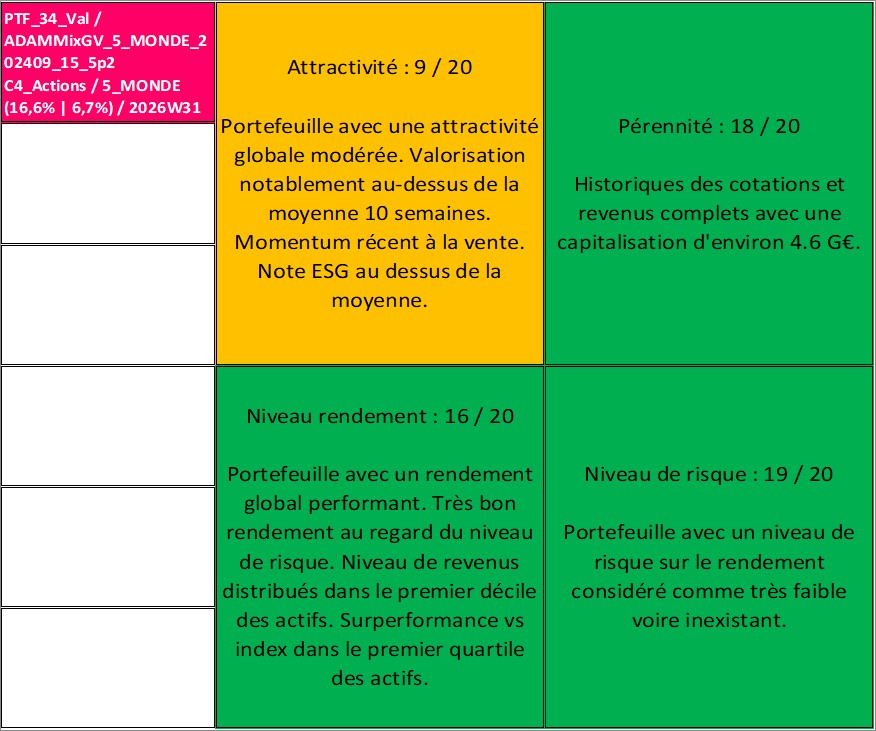 PTF_34_Val / ADAMMixGV_5_MONDE_202409_15_5p2 C4_Actions / 5_MONDE (16,6% | 6,7%) / 2026W31

Attractivité : 9 / 20

Portefeuille avec une attractivité globale modérée. Valorisation notablement au-dessus de la moyenne 10 semaines. Momentum récent à la vente. Note ESG au dessus de la moyenne.

Pérennité : 18 / 20

Historiques des cotations et revenus complets avec une capitalisation d'environ 4.6 G€.

Niveau rendement : 16 / 20

Portefeuille avec un rendement global performant. Très bon rendement au regard du niveau de risque. Niveau de revenus distribués dans le premier décile des actifs. Surperformance vs index dans le premier quartile des actifs.

Niveau de risque : 19 / 20

Portefeuille avec un niveau de risque sur le rendement considéré comme très faible voire inexistant.